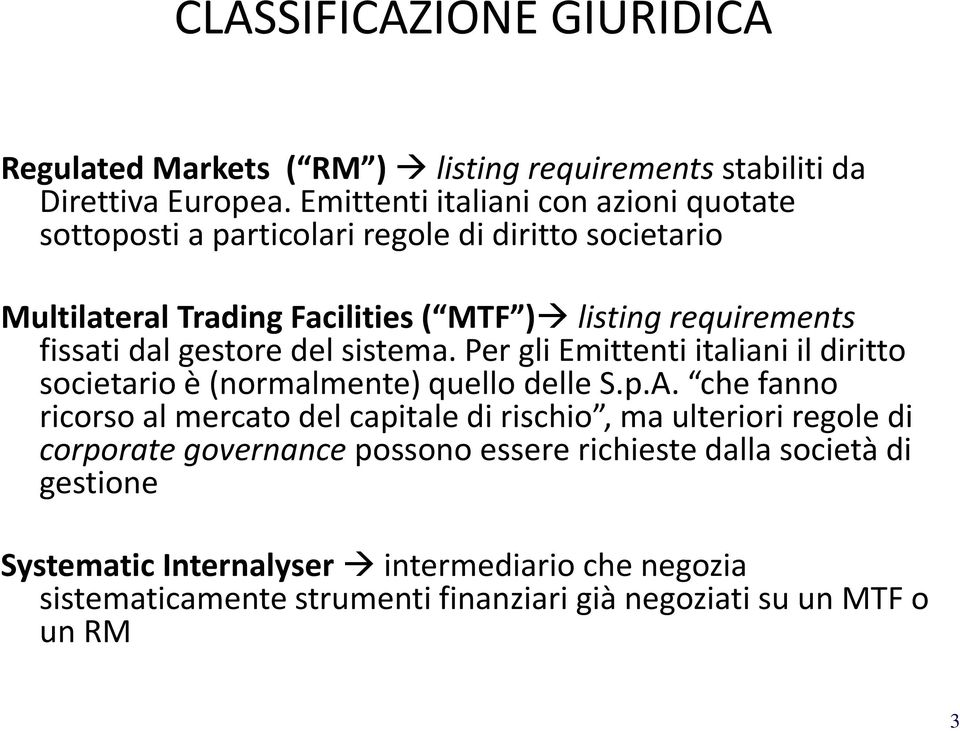 CLASSIFICAZIONE GIURIDICA

Regulated Markets (“RM”) → listing requirements stabiliti da Direttiva Europea. Emittenti italiani con azioni quotate sottoposti a particolari regole di diritto societario

Multilateral Trading Facilities (“MTF”)→ listing requirements fissati dal gestore del sistema. Per gli Emittenti italiani il diritto societario è (normalmente) quello delle S.p.A. “che fanno ricorso al mercato del capitale di rischio”, ma ulteriori regole di corporate governance possono essere richieste dalla società di gestione

Systematic Internalyser → intermediario che negozia sistematicamente strumenti finanziari già negoziati su un MTF o un RM

3